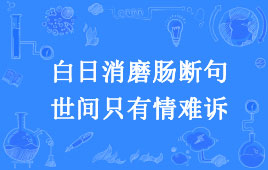 白日消磨肠断句
世间只有情难诉